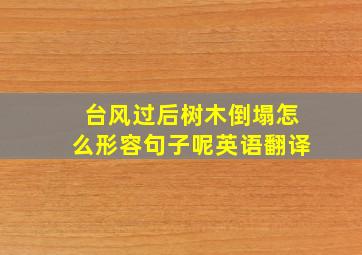 台风过后树木倒塌怎么形容句子呢英语翻译